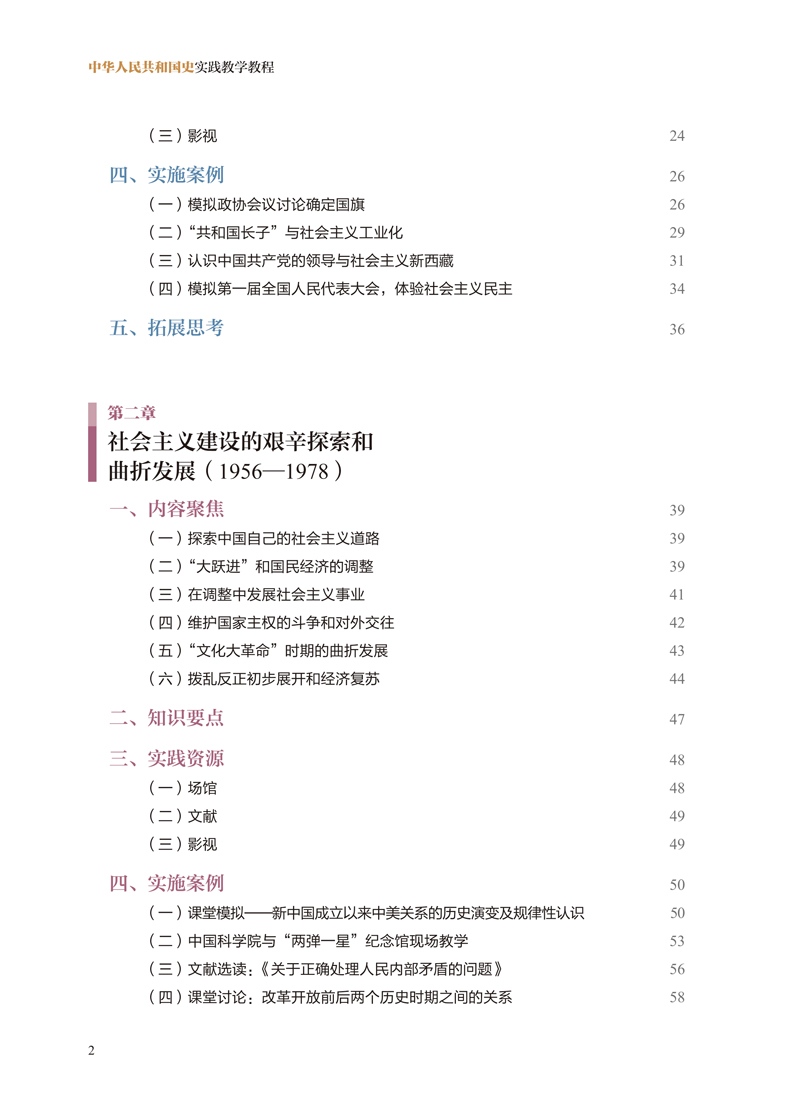 中华人民共和国史实践教学教程

（三）影视 24

四、实施案例 26

（一）模拟政协会议讨论确定国旗 26

（二）“共和国长子”与社会主义工业化 29

（三）认识中国共产党的领导与社会主义新西藏 31

（四）模拟第一届全国人民代表大会，体验社会主义民主 34

五、拓展思考 36

第二章
社会主义建设的艰辛探索和曲折发展（1956—1978）

一、内容聚焦 39

（一）探索中国自己的社会主义道路 39

（二）“大跃进”和国民经济的调整 39

（三）在调整中发展社会主义事业 41

（四）维护国家主权的斗争和对外交往 42

（五）“文化大革命”时期的曲折发展 43

（六）拨乱反正初步展开和经济复苏 44

二、知识要点 47

三、实践资源 48

（一）场馆 48

（二）文献 49

（三）影视 49

四、实施案例 50

（一）课堂模拟——新中国成立以来中美关系的历史演变及规律性认识 50

（二）中国科学院与“两弹一星”纪念馆现场教学 53

（三）文献选读：《关于正确处理人民内部矛盾的问题》 56

（四）课堂讨论：改革开放前后两个历史时期之间的关系 58

2